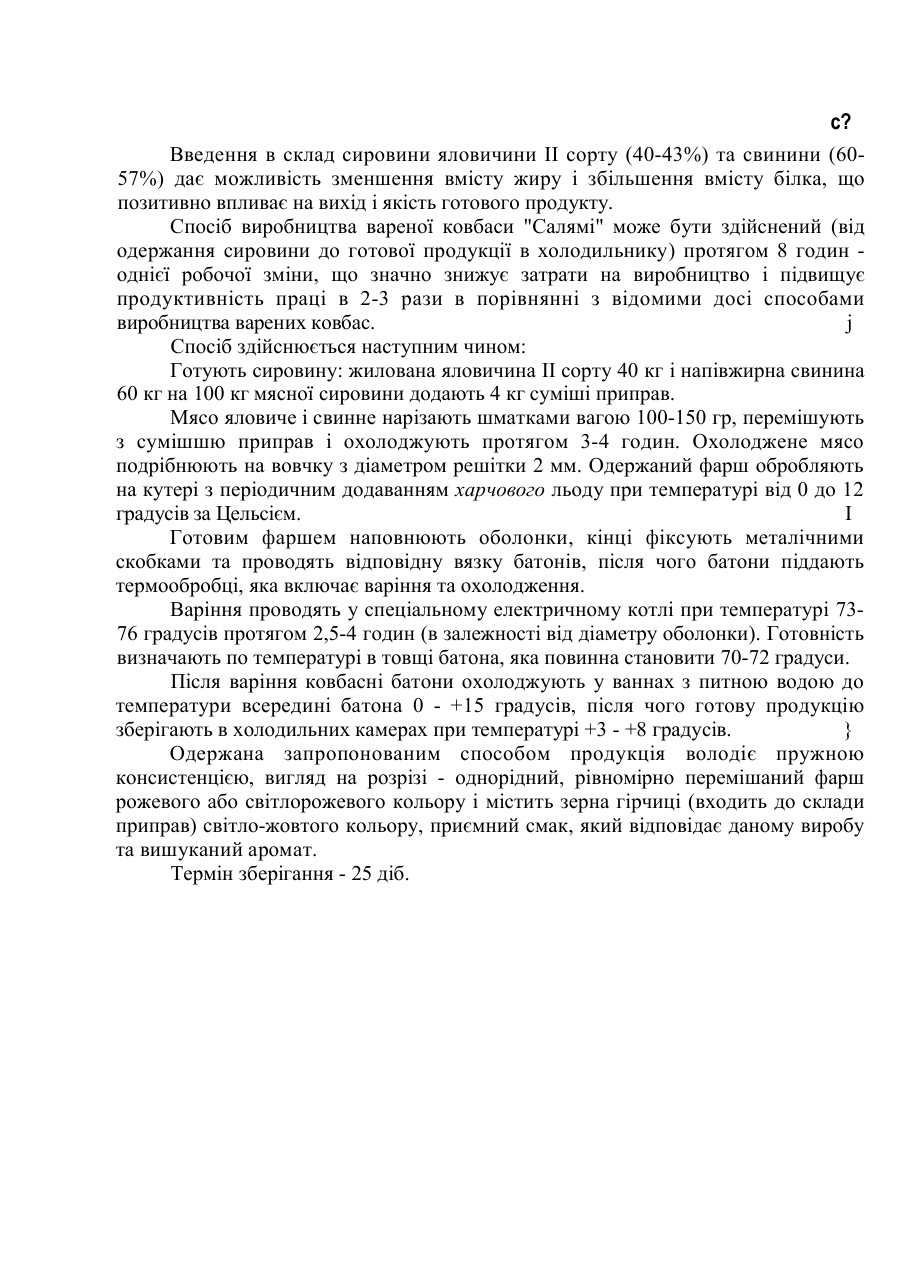 с?

Введення в склад сировини яловичини II сорту (40-43%) та свинини (60-57%) дає можливість зменшення вмісту жиру і збільшення вмісту білка, що позитивно впливає на вихід і якість готового продукту.

Спосіб виробництва вареної ковбаси "Салямі" може бути здійснений (від одержання сировини до готової продукції в холодильнику) протягом 8 годин - однієї робочої зміни, що значно знижує затрати на виробництво і підвищує продуктивність праці в 2-3 рази в порівнянні з відомими досі способами виробництва варених ковбас. j

Спосіб здійснюється наступним чином:

Готують сировину: жилована яловичина II сорту 40 кг і напівжирна свинина 60 кг на 100 кг мясної сировини додають 4 кг суміші приправ.

Мясо яловиче і свинне нарізають шматками вагою 100-150 гр, перемішують з сумішшю приправ і охолоджують протягом 3-4 годин. Охолоджене мясо подрібнюють на вовчку з діаметром решітки 2 мм. Одержаний фарш обробляють на кутері з періодичним додаванням харчового льоду при температурі від 0 до 12 градусів за Цельсієм. I

Готовим фаршем наповнюють оболонки, кінці фіксують металічними скобками та проводять відповідну вязку батонів, після чого батони піддають термообробці, яка включає варіння та охолодження.

Варіння проводять у спеціальному електричному котлі при температурі 73-76 градусів протягом 2,5-4 годин (в залежності від діаметру оболонки). Готовність визначають по температурі в товщі батона, яка повинна становити 70-72 градуси.

Після варіння ковбасні батони охолоджують у ваннах з питною водою до температури всередині батона 0 - +15 градусів, після чого готову продукцію зберігають в холодильних камерах при температурі +3 - +8 градусів. }

Одержана запропонованим способом продукція володіє пружною консистенцією, вигляд на розрізі - однорідний, рівномірно перемішаний фарш рожевого або світлорожевого кольору і містить зерна гірчиці (входить до склади приправ) світло-жовтого кольору, приємний смак, який відповідає даному виробу та вишуканий аромат.

Термін зберігання - 25 діб.